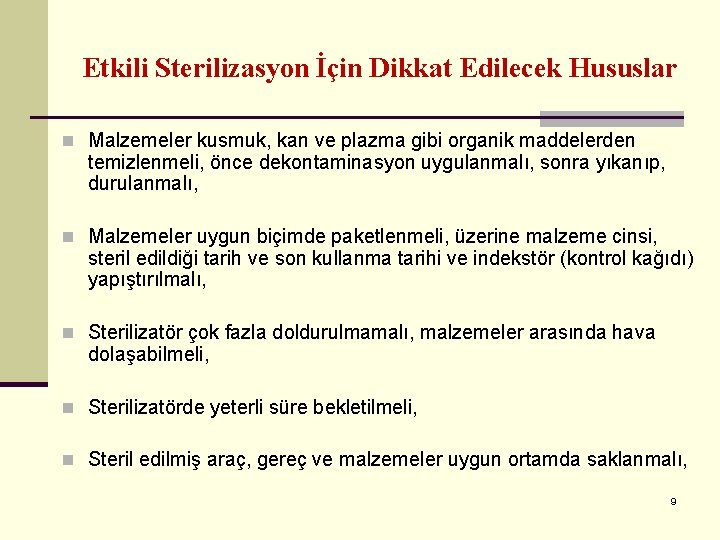 Etkili Sterilizasyon İçin Dikkat Edilecek Hususlar

Malzemeler kusmuk, kan ve plazma gibi organik maddelerden temizlenmeli, önce dekontaminasyon uygulanmalı, sonra yıkanıp, durulanmalı,

Malzemeler uygun biçimde paketlenmeli, üzerine malzeme cinsi, steril edildiği tarih ve son kullanma tarihi ve indekstör (kontrol kağıdı) yapıştırılmalı,

Sterilizatör çok fazla doldurulmamalı, malzemeler arasında hava dolaşabilmeli,

Sterilizatörde yeterli süre bekletilmeli,

Steril edilmiş araç, gereç ve malzemeler uygun ortamda saklanmalı,

9